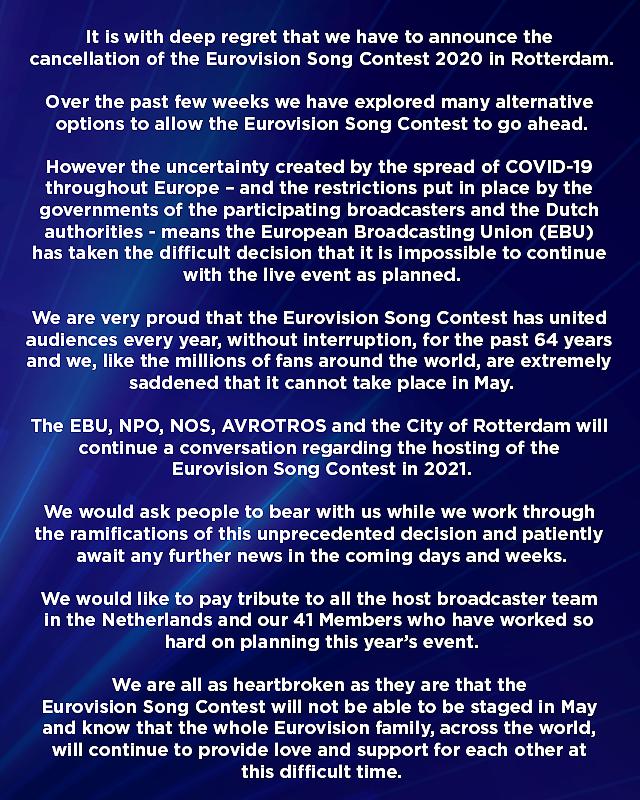 It is with deep regret that we have to announce the cancellation of the Eurovision Song Contest 2020 in Rotterdam.

Over the past few weeks we have explored many alternative options to allow the Eurovision Song Contest to go ahead.

However the uncertainty created by the spread of COVID-19 throughout Europe – and the restrictions put in place by the governments of the participating broadcasters and the Dutch authorities - means the European Broadcasting Union (EBU) has taken the difficult decision that it is impossible to continue with the live event as planned.

We are very proud that the Eurovision Song Contest has united audiences every year, without interruption, for the past 64 years and we, like the millions of fans around the world, are extremely saddened that it cannot take place in May.

The EBU, NPO, NOS, AVROTROS and the City of Rotterdam will continue a conversation regarding the hosting of the Eurovision Song Contest in 2021.

We would ask people to bear with us while we work through the ramifications of this unprecedented decision and patiently await any further news in the coming days and weeks.

We would like to pay tribute to all the host broadcaster team in the Netherlands and our 41 Members who have worked so hard on planning this year's event.

We are all as heartbroken as they are that the Eurovision Song Contest will not be able to be staged in May and know that the whole Eurovision family, across the world, will continue to provide love and support for each other at this difficult time.